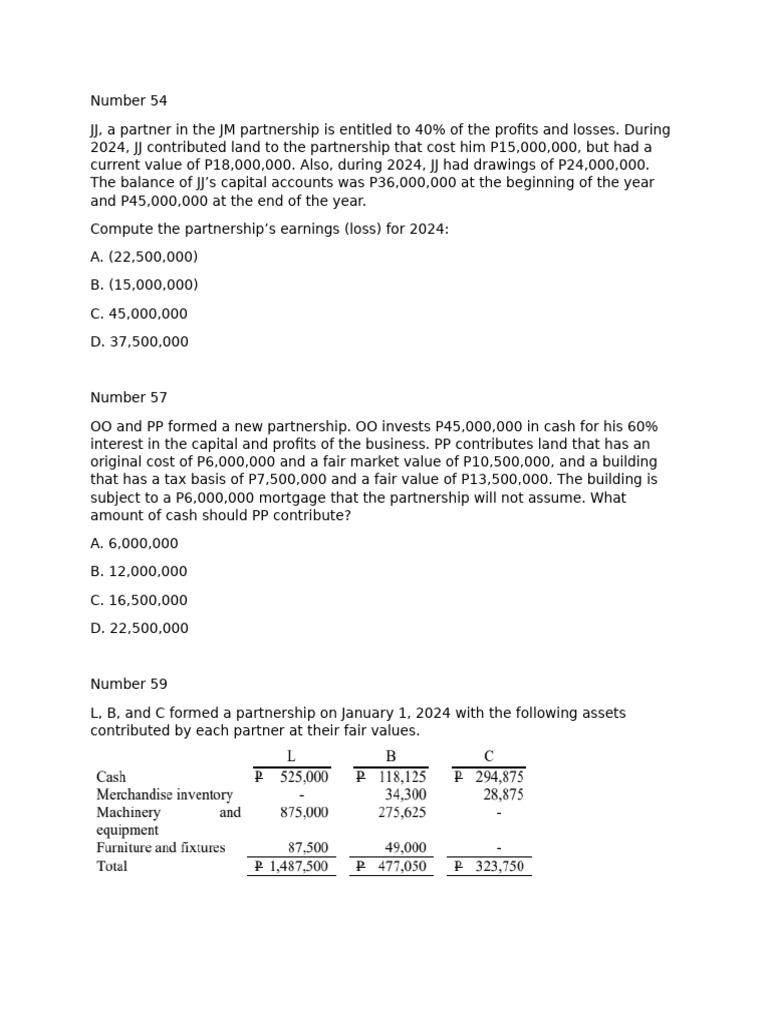 Number 54

JJ, a partner in the JM partnership is entitled to 40% of the profits and losses. During 2024, JJ contributed land to the partnership that cost him P15,000,000, but had a current value of P18,000,000. Also, during 2024, JJ had drawings of P24,000,000. The balance of JJ's capital accounts was P36,000,000 at the beginning of the year and P45,000,000 at the end of the year.

Compute the partnership's earnings (loss) for 2024:

A. (22,500,000)

B. (15,000,000)

C. 45,000,000

D. 37,500,000

Number 57

OO and PP formed a new partnership. OO invests P45,000,000 in cash for his 60% interest in the capital and profits of the business. PP contributes land that has an original cost of P6,000,000 and a fair market value of P10,500,000, and a building that has a tax basis of P7,500,000 and a fair value of P13,500,000. The building is subject to a P6,000,000 mortgage that the partnership will not assume. What amount of cash should PP contribute?

A. 6,000,000

B. 12,000,000

C. 16,500,000

D. 22,500,000

Number 59

L, B, and C formed a partnership on January 1, 2024 with the following assets contributed by each partner at their fair values.

| | L | B | C |
|---|---|---|---|
| Cash | ₱ 525,000 | ₱ 118,125 | ₱ 294,875 |
| Merchandise inventory | - | 34,300 | 28,875 |
| Machinery and equipment | 875,000 | 275,625 | - |
| Furniture and fixtures | 87,500 | 49,000 | - |
| Total | ₱ 1,487,500 | ₱ 477,050 | ₱ 323,750 |